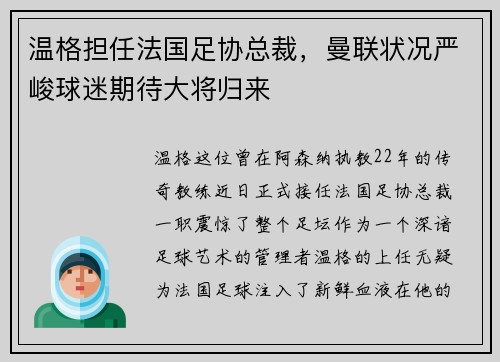 温格担任法国足协总裁，曼联状况严峻球迷期待大将归来

温格这位曾在阿森纳执教22年的传奇教练近日正式接任法国足协总裁一职震惊了整个足坛作为一个深谙足球艺术的管理者温格的上任无疑为法国足球注入了新鲜血液在他的